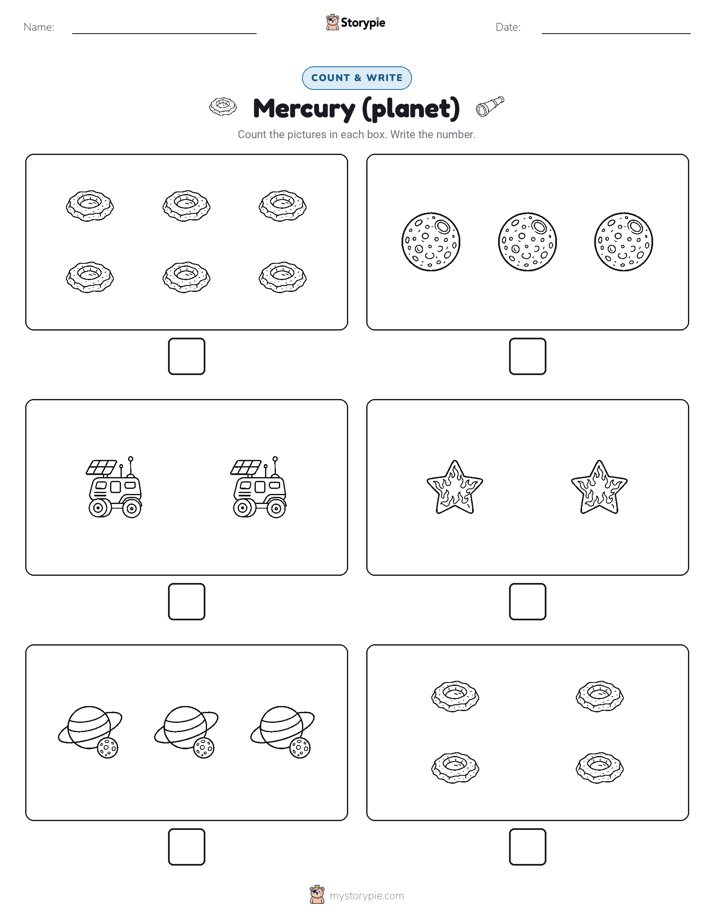 Name:

Storypie

Date:

COUNT & WRITE

Mercury (planet)

Count the pictures in each box. Write the number.

mystorypie.com